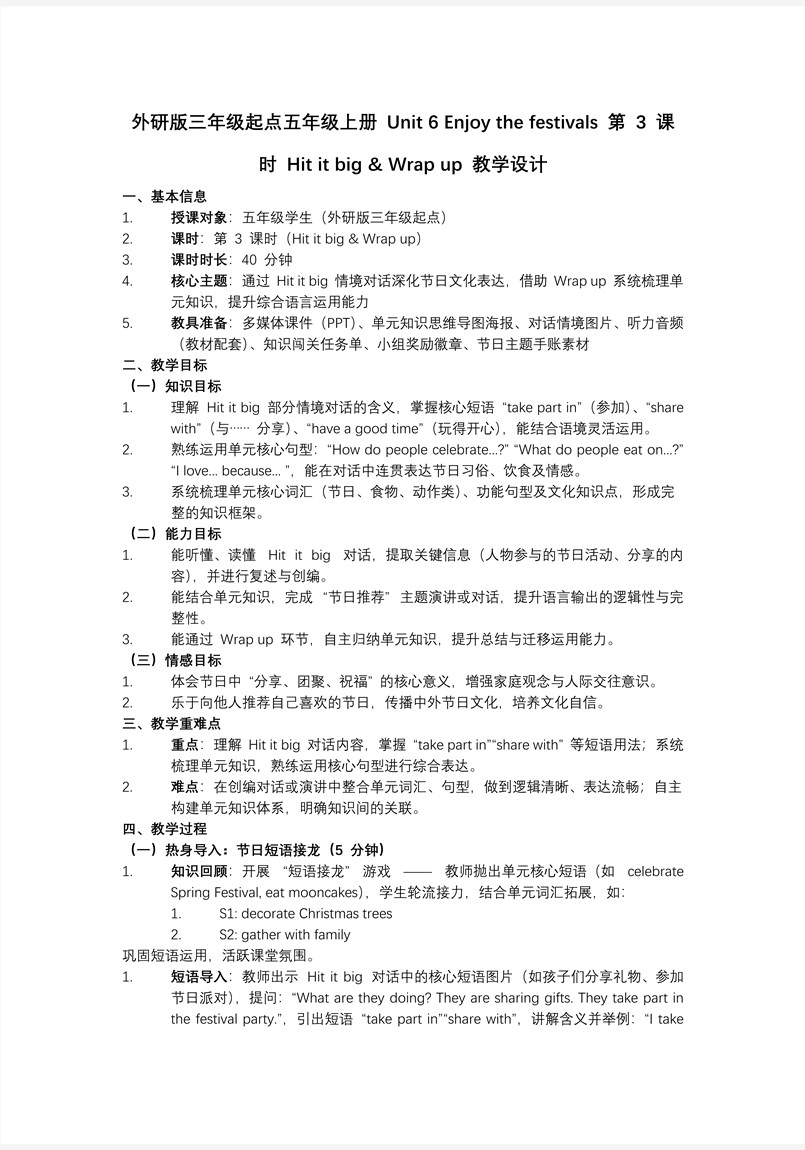 外研版三年级起点五年级上册 Unit 6 Enjoy the festivals 第 3 课时 Hit it big & Wrap up 教学设计

一、基本信息

1. 授课对象：五年级学生（外研版三年级起点）
2. 课时：第 3 课时（Hit it big & Wrap up）
3. 课时时长：40 分钟
4. 核心主题：通过 Hit it big 情境对话深化节日文化表达，借助 Wrap up 系统梳理单元知识，提升综合语言运用能力
5. 教具准备：多媒体课件（PPT）、单元知识思维导图海报、对话情境图片、听力音频（教材配套）、知识闯关任务单、小组奖励徽章、节日主题手账素材

二、教学目标

（一）知识目标

1. 理解 Hit it big 部分情境对话的含义，掌握核心短语 “take part in”（参加）、“share with”（与…… 分享）、“have a good time”（玩得开心），能结合语境灵活运用。
2. 熟练运用单元核心句型：“How do people celebrate...?” “What do people eat on...?” “I love... because... ”，能在对话中连贯表达节日习俗、饮食及情感。
3. 系统梳理单元核心词汇（节日、食物、动作类）、功能句型及文化知识点，形成完整的知识框架。

（二）能力目标

1. 能听懂、读懂 Hit it big 对话，提取关键信息（人物参与的节日活动、分享的内容），并进行复述与创编。
2. 能结合单元知识，完成 “节日推荐” 主题演讲或对话，提升语言输出的逻辑性与完整性。
3. 能通过 Wrap up 环节，自主归纳单元知识，提升总结与迁移运用能力。

（三）情感目标

1. 体会节日中 “分享、团聚、祝福” 的核心意义，增强家庭观念与人际交往意识。
2. 乐于向他人推荐自己喜欢的节日，传播中外节日文化，培养文化自信。

三、教学重难点

1. 重点：理解 Hit it big 对话内容，掌握 “take part in”“share with” 等短语用法；系统梳理单元知识，熟练运用核心句型进行综合表达。
2. 难点：在创编对话或演讲中整合单元词汇、句型，做到逻辑清晰、表达流畅；自主构建单元知识体系，明确知识间的关联。

四、教学过程

（一）热身导入：节日短语接龙（5 分钟）

1. 知识回顾：开展 “短语接龙” 游戏 —— 教师抛出单元核心短语（如 celebrate Spring Festival, eat mooncakes），学生轮流接力，结合单元词汇拓展，如：
   1. S1: decorate Christmas trees
   2. S2: gather with family

巩固短语运用，活跃课堂氛围。

1. 短语导入：教师出示 Hit it big 对话中的核心短语图片（如孩子们分享礼物、参加节日派对），提问：“What are they doing? They are sharing gifts. They take part in the festival party.”，引出短语 “take part in”“share with”，讲解含义并举例：“I take